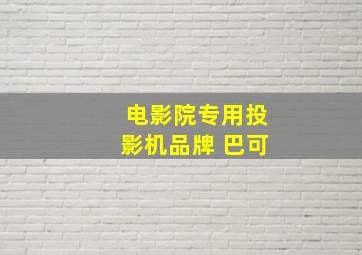 电影院专用投影机品牌 巴可